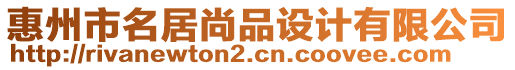 惠州市名居尚品设计有限公司
http://rivanewton2.cn.coovee.com